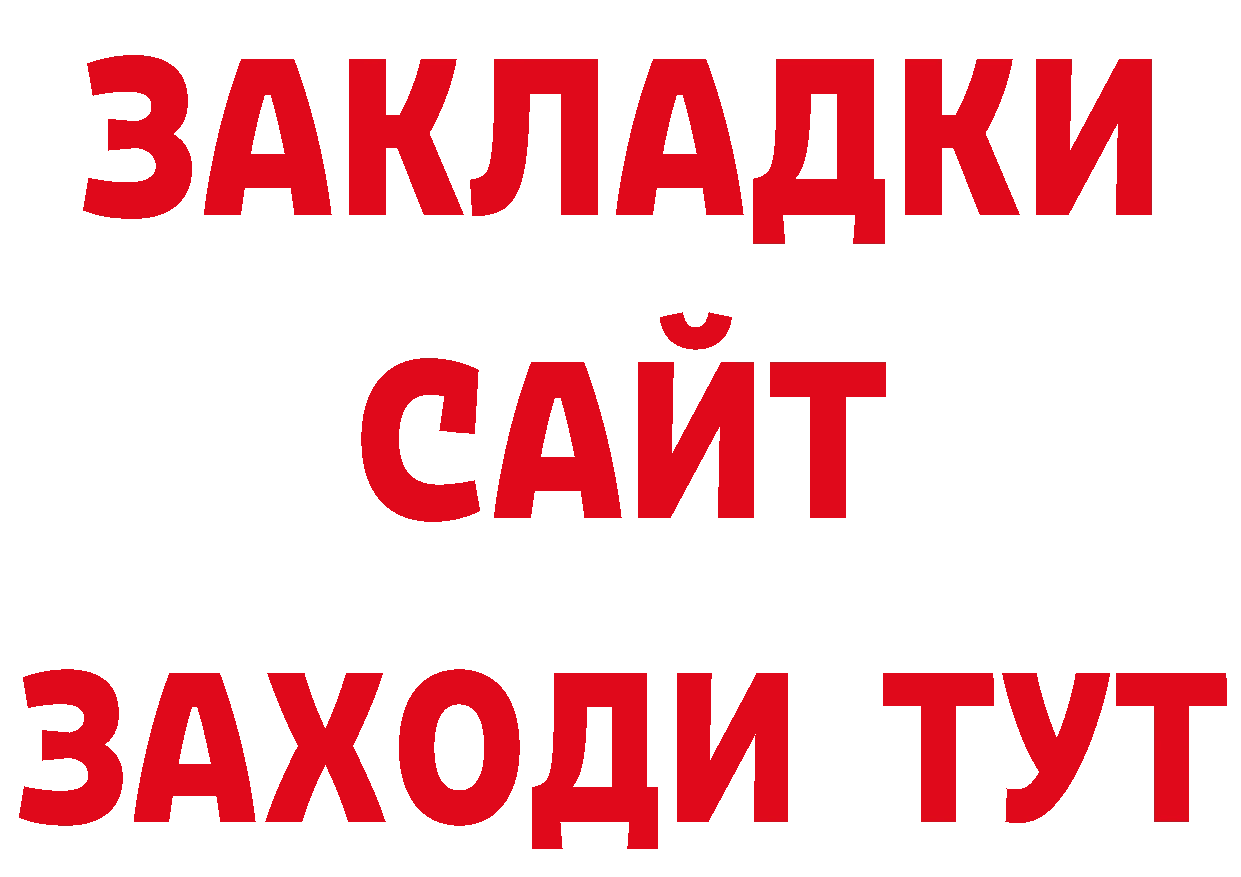 ЗАКЛАДКИ
САЙТ
ЗАХОДИ ТУТ